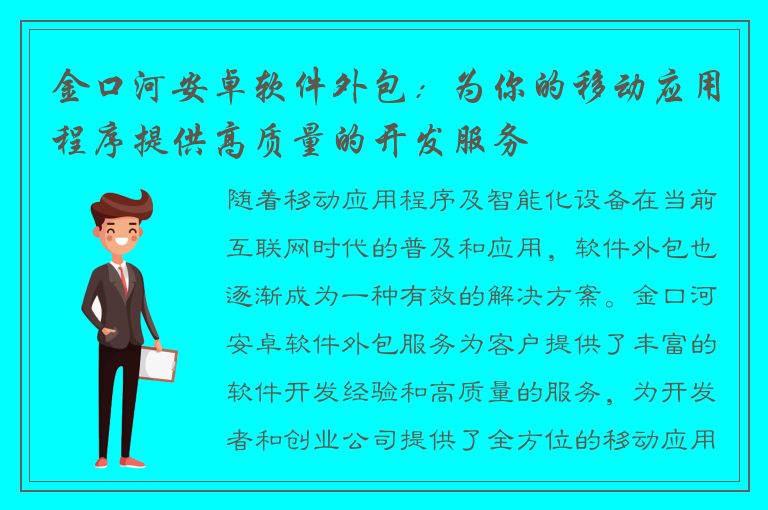 金口河安卓软件外包：为你的移动应用程序提供高质量的开发服务

随着移动应用程序及智能化设备在当前互联网时代的普及和应用，软件外包也逐渐成为一种有效的解决方案。金口河安卓软件外包服务为客户提供了丰富的软件开发经验和高质量的服务，为开发者和创业公司提供了全方位的移动应用